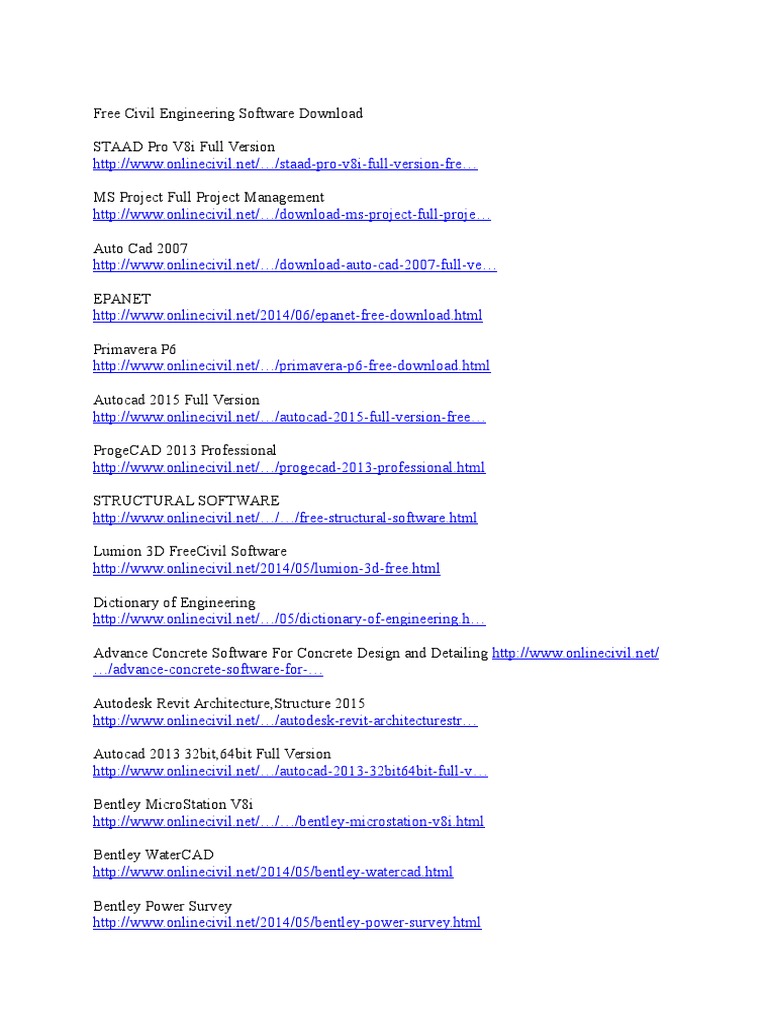 Free Civil Engineering Software Download

STAAD Pro V8i Full Version
http://www.onlinecivil.net/…/staad-pro-v8i-full-version-fre…

MS Project Full Project Management
http://www.onlinecivil.net/…/download-ms-project-full-proje…

Auto Cad 2007
http://www.onlinecivil.net/…/download-auto-cad-2007-full-ve…

EPANET
http://www.onlinecivil.net/2014/06/epanet-free-download.html

Primavera P6
http://www.onlinecivil.net/…/primavera-p6-free-download.html

Autocad 2015 Full Version
http://www.onlinecivil.net/…/autocad-2015-full-version-free…

ProgeCAD 2013 Professional
http://www.onlinecivil.net/…/progecad-2013-professional.html

STRUCTURAL SOFTWARE
http://www.onlinecivil.net/…/…/free-structural-software.html

Lumion 3D FreeCivil Software
http://www.onlinecivil.net/2014/05/lumion-3d-free.html

Dictionary of Engineering
http://www.onlinecivil.net/…/05/dictionary-of-engineering.h…

Advance Concrete Software For Concrete Design and Detailing http://www.onlinecivil.net/…/advance-concrete-software-for-…

Autodesk Revit Architecture,Structure 2015
http://www.onlinecivil.net/…/autodesk-revit-architecturestr…

Autocad 2013 32bit,64bit Full Version
http://www.onlinecivil.net/…/autocad-2013-32bit64bit-full-v…

Bentley MicroStation V8i
http://www.onlinecivil.net/…/…/bentley-microstation-v8i.html

Bentley WaterCAD
http://www.onlinecivil.net/2014/05/bentley-watercad.html

Bentley Power Survey
http://www.onlinecivil.net/2014/05/bentley-power-survey.html